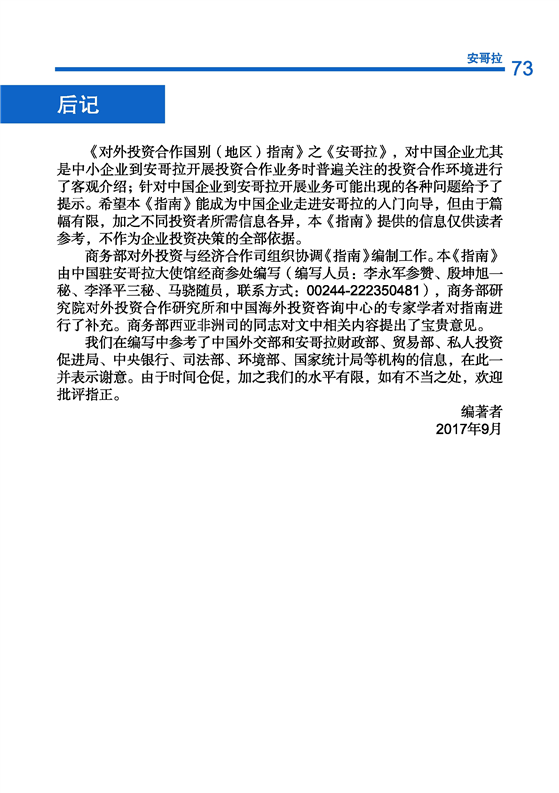 安哥拉 73

后记

《对外投资合作国别（地区）指南》之《安哥拉》，对中国企业尤其是中小企业到安哥拉开展投资合作业务时普遍关注的投资合作环境进行了客观介绍；针对中国企业到安哥拉开展业务可能出现的各种问题给予了提示。希望本《指南》能成为中国企业走进安哥拉的入门向导，但由于篇幅有限，加之不同投资者所需信息各异，本《指南》提供的信息仅供读者参考，不作为企业投资决策的全部依据。

商务部对外投资与经济合作司组织协调《指南》编制工作。本《指南》由中国驻安哥拉大使馆经商参处编写（编写人员：李永军参赞、殷坤旭一秘、李泽平三秘、马骁随员，联系方式：00244-222350481），商务部研究院对外投资合作研究所和中国海外投资咨询中心的专家学者对指南进行了补充。商务部西亚非洲司的同志对文中相关内容提出了宝贵意见。

我们在编写中参考了中国外交部和安哥拉财政部、贸易部、私人投资促进局、中央银行、司法部、环境部、国家统计局等机构的信息，在此一并表示谢意。由于时间仓促，加之我们的水平有限，如有不当之处，欢迎批评指正。

编著者
2017年9月